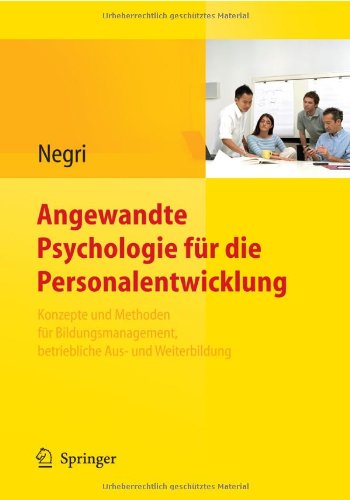 Urheberrechtlich geschütztes Material

Negri

Angewandte Psychologie für die Personalentwicklung

Konzepte und Methoden für Bildungsmanagement, betriebliche Aus- und Weiterbildung

Springer

Urheberrechtlich geschütztes Material